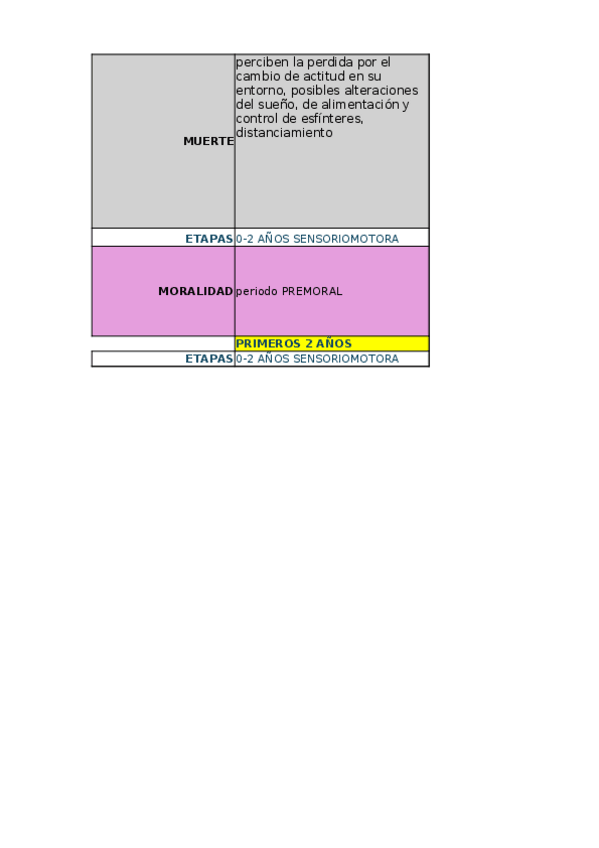 | MUERTE | perciben la perdida por el cambio de actitud en su entorno, posibles alteraciones del sueño, de alimentación y control de esfínteres, distanciamiento |
|---|---|
| ETAPAS | 0-2 AÑOS SENSORIOMOTORA |
| MORALIDAD | periodo PREMORAL |
|  | PRIMEROS 2 AÑOS |
| ETAPAS | 0-2 AÑOS SENSORIOMOTORA |